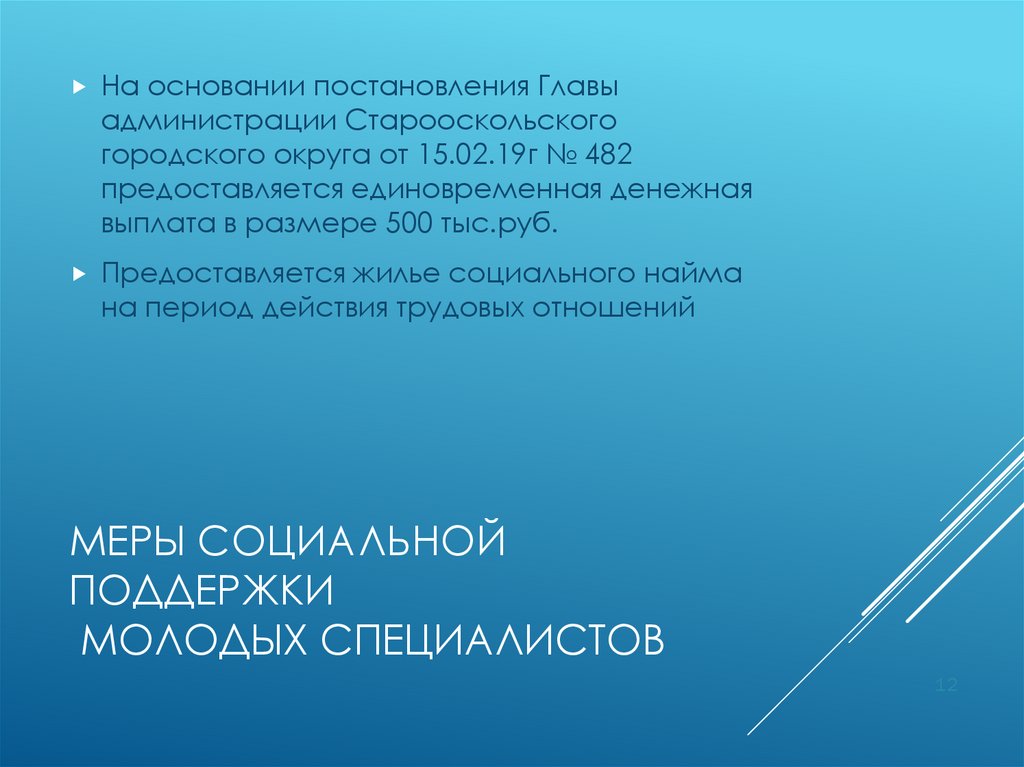 На основании постановления Главы администрации Старооскольского городского округа от 15.02.19г № 482 предоставляется единовременная денежная выплата в размере 500 тыс.руб.

Предоставляется жилье социального найма на период действия трудовых отношений

МЕРЫ СОЦИАЛЬНОЙ ПОДДЕРЖКИ
 МОЛОДЫХ СПЕЦИАЛИСТОВ

12